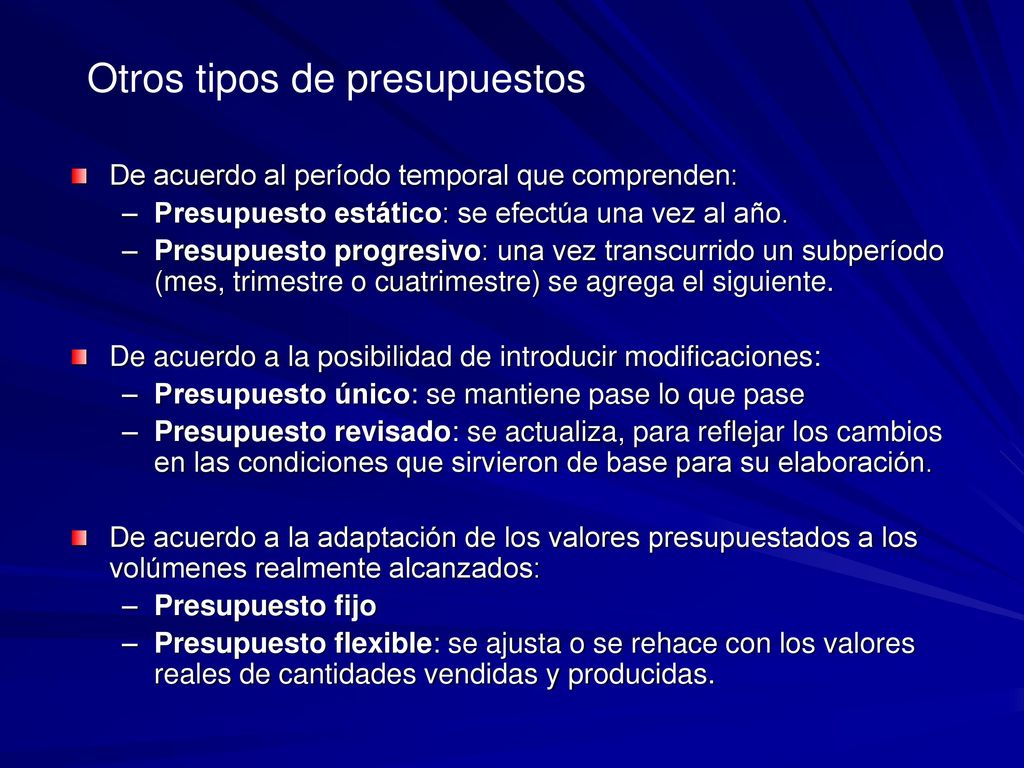 Otros tipos de presupuestos

De acuerdo al período temporal que comprenden:
– Presupuesto estático: se efectúa una vez al año.
– Presupuesto progresivo: una vez transcurrido un subperíodo (mes, trimestre o cuatrimestre) se agrega el siguiente.

De acuerdo a la posibilidad de introducir modificaciones:
– Presupuesto único: se mantiene pase lo que pase
– Presupuesto revisado: se actualiza, para reflejar los cambios en las condiciones que sirvieron de base para su elaboración.

De acuerdo a la adaptación de los valores presupuestados a los volúmenes realmente alcanzados:
– Presupuesto fijo
– Presupuesto flexible: se ajusta o se rehace con los valores reales de cantidades vendidas y producidas.